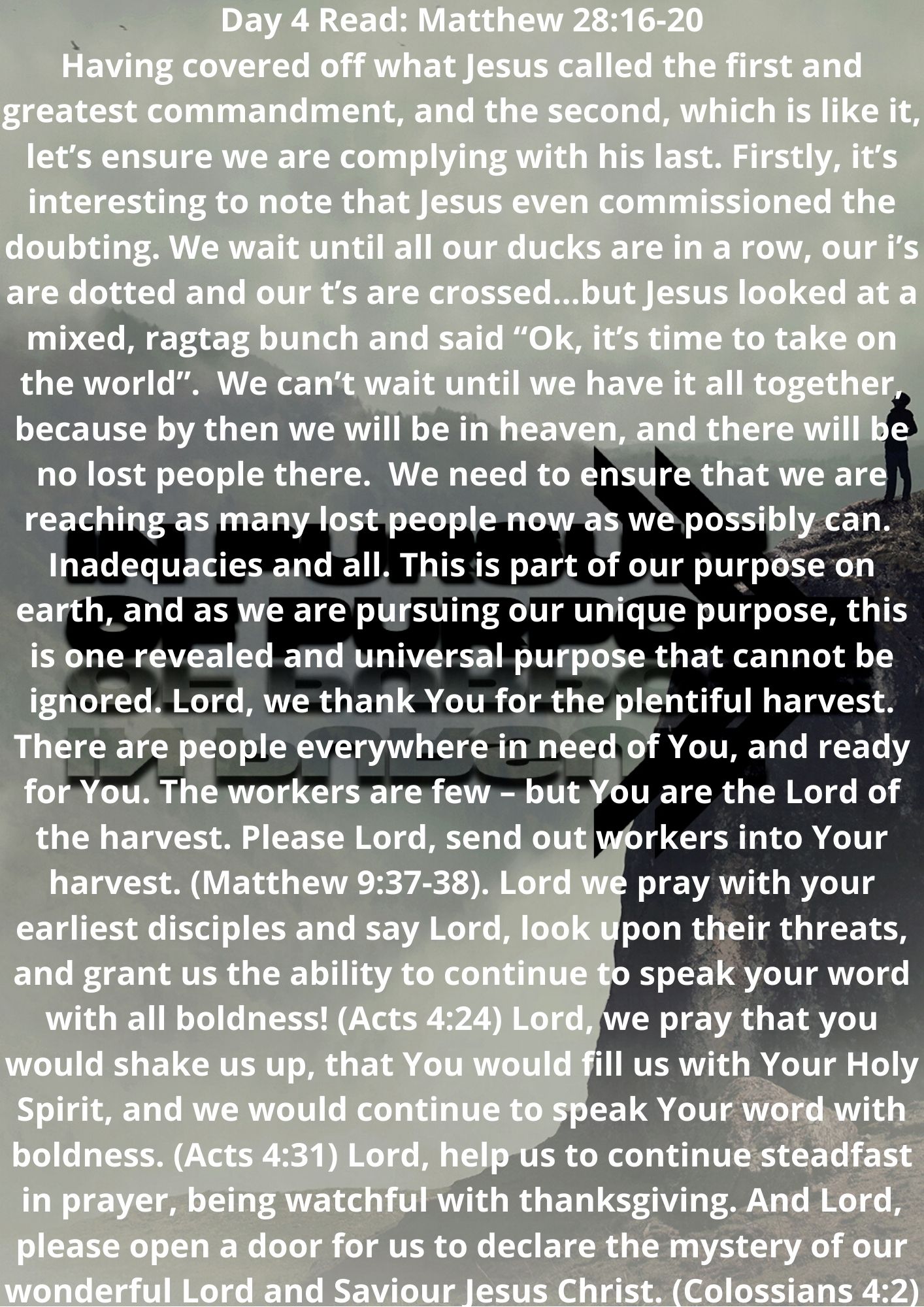 Day 4 Read: Matthew 28:16-20
Having covered off what Jesus called the first and greatest commandment, and the second, which is like it, let's ensure we are complying with his last. Firstly, it's interesting to note that Jesus even commissioned the doubting. We wait until all our ducks are in a row, our i's are dotted and our t's are crossed…but Jesus looked at a mixed, ragtag bunch and said "Ok, it's time to take on the world".  We can't wait until we have it all together, because by then we will be in heaven, and there will be no lost people there.  We need to ensure that we are reaching as many lost people now as we possibly can. Inadequacies and all. This is part of our purpose on earth, and as we are pursuing our unique purpose, this is one revealed and universal purpose that cannot be ignored. Lord, we thank You for the plentiful harvest. There are people everywhere in need of You, and ready for You. The workers are few – but You are the Lord of the harvest. Please Lord, send out workers into Your harvest. (Matthew 9:37-38). Lord we pray with your earliest disciples and say Lord, look upon their threats, and grant us the ability to continue to speak your word with all boldness! (Acts 4:24) Lord, we pray that you would shake us up, that You would fill us with Your Holy Spirit, and we would continue to speak Your word with boldness. (Acts 4:31) Lord, help us to continue steadfast in prayer, being watchful with thanksgiving. And Lord, please open a door for us to declare the mystery of our wonderful Lord and Saviour Jesus Christ. (Colossians 4:2)